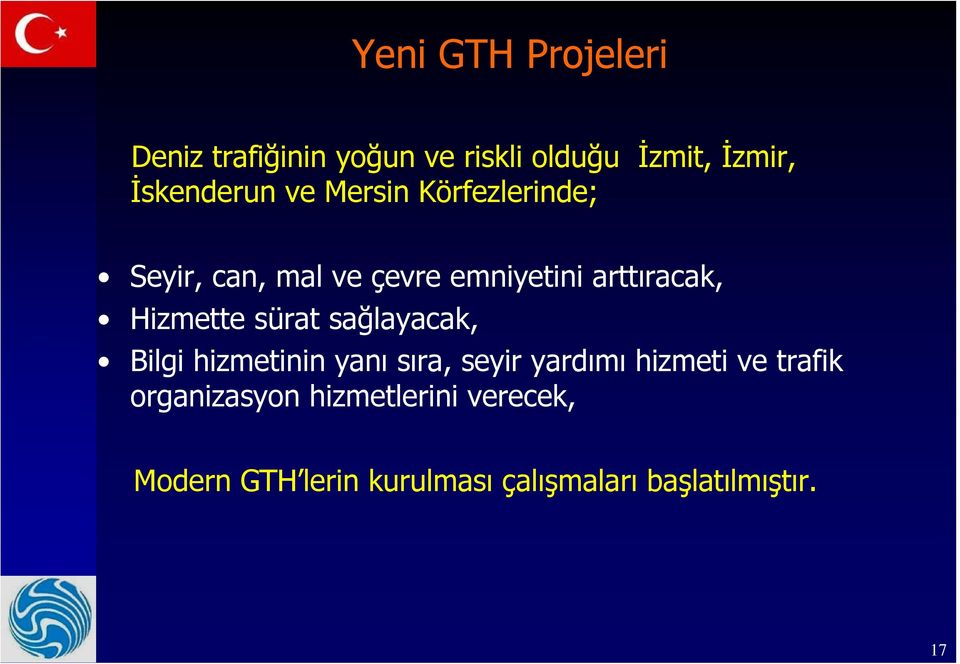 Yeni GTH Projeleri

Deniz trafiğinin yoğun ve riskli olduğu İzmit, İzmir, İskenderun ve Mersin Körfezlerinde;

• Seyir, can, mal ve çevre emniyetini arttıracak,
• Hizmette sürat sağlayacak,
• Bilgi hizmetinin yanı sıra, seyir yardımı hizmeti ve trafik organizasyon hizmetlerini verecek,

Modern GTH'lerin kurulması çalışmaları başlatılmıştır.

17